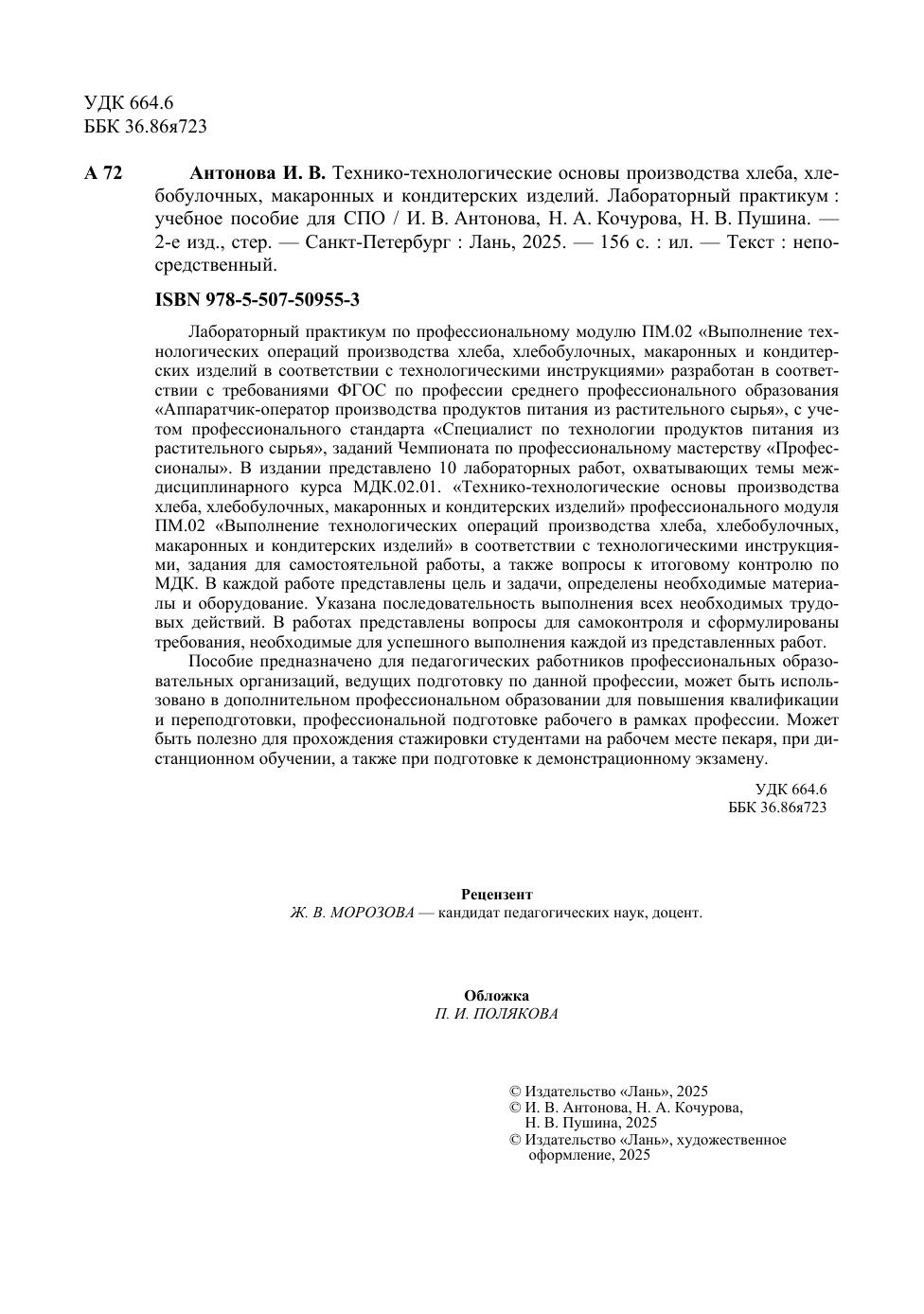 УДК 664.6
ББК 36.86я723

А 72 Антонова И. В. Технико-технологические основы производства хлеба, хлебобулочных, макаронных и кондитерских изделий. Лабораторный практикум : учебное пособие для СПО / И. В. Антонова, Н. А. Кочурова, Н. В. Пушина. — 2-е изд., стер. — Санкт-Петербург : Лань, 2025. — 156 с. : ил. — Текст : непосредственный.

ISBN 978-5-507-50955-3

Лабораторный практикум по профессиональному модулю ПМ.02 «Выполнение технологических операций производства хлеба, хлебобулочных, макаронных и кондитерских изделий в соответствии с технологическими инструкциями» разработан в соответствии с требованиями ФГОС по профессии среднего профессионального образования «Аппаратчик-оператор производства продуктов питания из растительного сырья», с учетом профессионального стандарта «Специалист по технологии продуктов питания из растительного сырья», заданий Чемпионата по профессиональному мастерству «Профессионалы». В издании представлено 10 лабораторных работ, охватывающих темы междисциплинарного курса МДК.02.01. «Технико-технологические основы производства хлеба, хлебобулочных, макаронных и кондитерских изделий» профессионального модуля ПМ.02 «Выполнение технологических операций производства хлеба, хлебобулочных, макаронных и кондитерских изделий» в соответствии с технологическими инструкциями, задания для самостоятельной работы, а также вопросы к итоговому контролю по МДК. В каждой работе представлены цель и задачи, определены необходимые материалы и оборудование. Указана последовательность выполнения всех необходимых трудовых действий. В работах представлены вопросы для самоконтроля и сформулированы требования, необходимые для успешного выполнения каждой из представленных работ.

Пособие предназначено для педагогических работников профессиональных образовательных организаций, ведущих подготовку по данной профессии, может быть использовано в дополнительном профессиональном образовании для повышения квалификации и переподготовки, профессиональной подготовке рабочего в рамках профессии. Может быть полезно для прохождения стажировки студентами на рабочем месте пекаря, при дистанционном обучении, а также при подготовке к демонстрационному экзамену.

УДК 664.6
ББК 36.86я723

Рецензент
Ж. В. МОРОЗОВА — кандидат педагогических наук, доцент.

Обложка
П. И. ПОЛЯКОВА

© Издательство «Лань», 2025
© И. В. Антонова, Н. А. Кочурова, Н. В. Пушина, 2025
© Издательство «Лань», художественное оформление, 2025